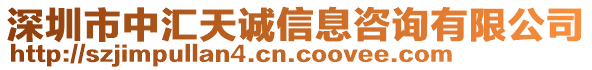 深圳市中汇天诚信息咨询有限公司
http://szjimpullan4.cn.coovee.com